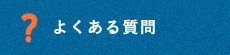 ? よくある質問